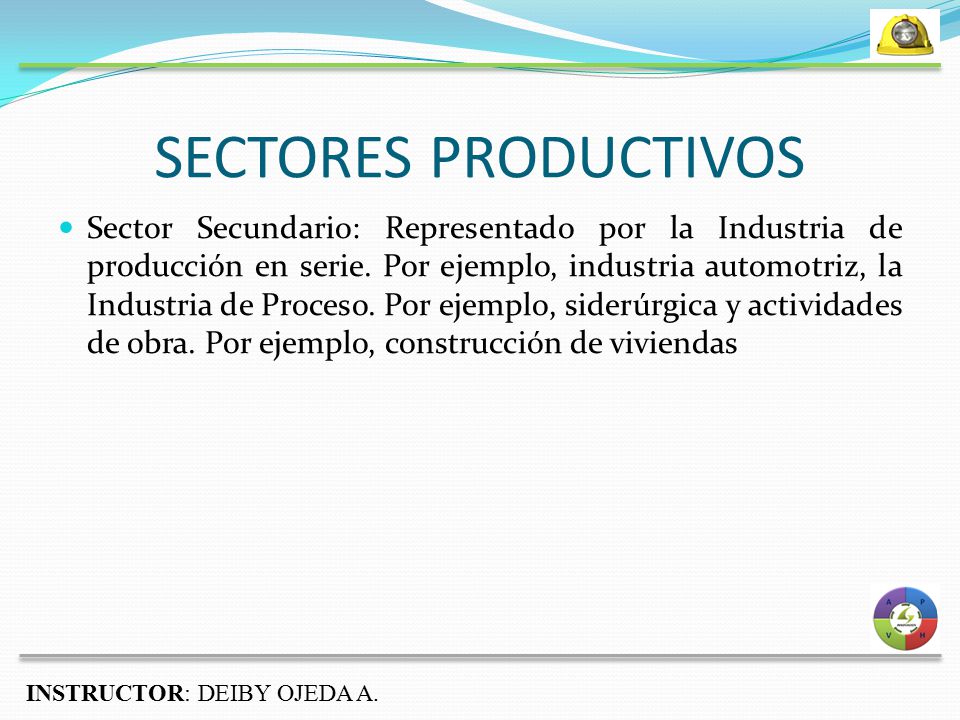 SECTORES PRODUCTIVOS

Sector Secundario: Representado por la Industria de producción en serie. Por ejemplo, industria automotriz, la Industria de Proceso. Por ejemplo, siderúrgica y actividades de obra. Por ejemplo, construcción de viviendas

A P V H

INSTRUCTOR: DEIBY OJEDA A.